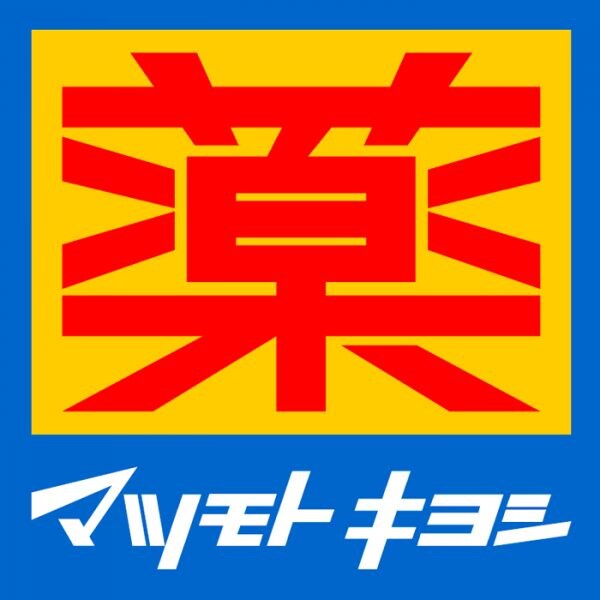 薬

マツモトキヨシ